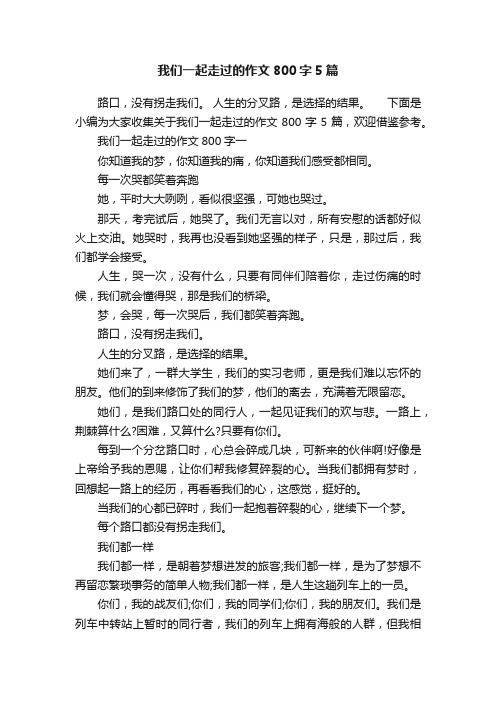 我们一起走过的作文 800 字 5 篇

路口，没有拐走我们。 人生的分叉路，是选择的结果。　下面是小编为大家收集关于我们一起走过的作文 800 字 5 篇，欢迎借鉴参考。

我们一起走过的作文 800 字一

你知道我的梦，你知道我的痛，你知道我们感受都相同。

每一次哭都笑着奔跑

她，平时大大咧咧，看似很坚强，可她也哭过。

那天，考完试后，她哭了。我们无言以对，所有安慰的话都好似火上交油。她哭时，我再也没看到她坚强的样子，只是，那过后，我们都学会接受。

人生，哭一次，没有什么，只要有同伴们陪着你，走过伤痛的时候，我们就会懂得哭，那是我们的桥梁。

梦，会哭，每一次哭后，我们都笑着奔跑。

路口，没有拐走我们。

人生的分叉路，是选择的结果。

她们来了，一群大学生，我们的实习老师，更是我们难以忘怀的朋友。他们的到来修饰了我们的梦，他们的离去，充满着无限留恋。

她们，是我们路口处的同行人，一起见证我们的欢与悲。一路上，荆棘算什么?困难，又算什么?只要有你们。

每到一个分岔路口时，心总会碎成几块，可新来的伙伴啊!好像是上帝给予我的恩赐，让你们帮我修复碎裂的心。当我们都拥有梦时，回想起一路上的经历，再看看我们的心，这感觉，挺好的。

当我们的心都已碎时，我们一起抱着碎裂的心，继续下一个梦。

每个路口都没有拐走我们。

我们都一样

我们都一样，是朝着梦想进发的旅客;我们都一样，是为了梦想不再留恋繁琐事务的简单人物;我们都一样，是人生这趟列车上的一员。

你们，我的战友们;你们，我的同学们;你们，我的朋友们。我们是列车中转站上暂时的同行者，我们的列车上拥有海般的人群，但我相